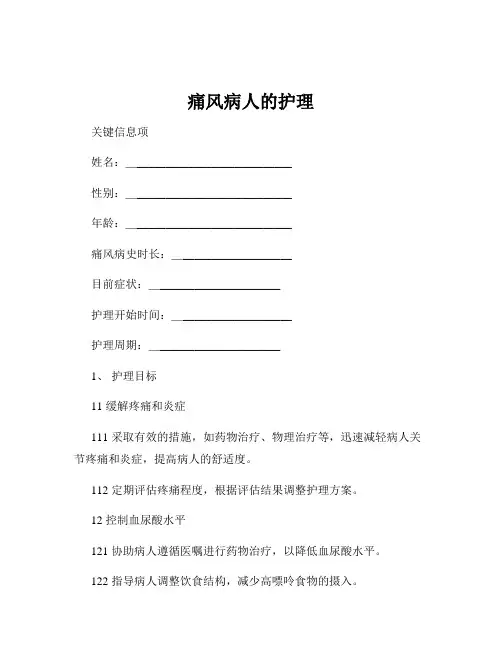 痛风病人的护理

关键信息项

姓名：____________________________

性别：____________________________

年龄：____________________________

痛风病史时长：____________________

目前症状：______________________

护理开始时间：____________________

护理周期：______________________

1、 护理目标

11 缓解疼痛和炎症

111 采取有效的措施，如药物治疗、物理治疗等，迅速减轻病人关节疼痛和炎症，提高病人的舒适度。

112 定期评估疼痛程度，根据评估结果调整护理方案。

12 控制血尿酸水平

121 协助病人遵循医嘱进行药物治疗，以降低血尿酸水平。

122 指导病人调整饮食结构，减少高嘌呤食物的摄入。